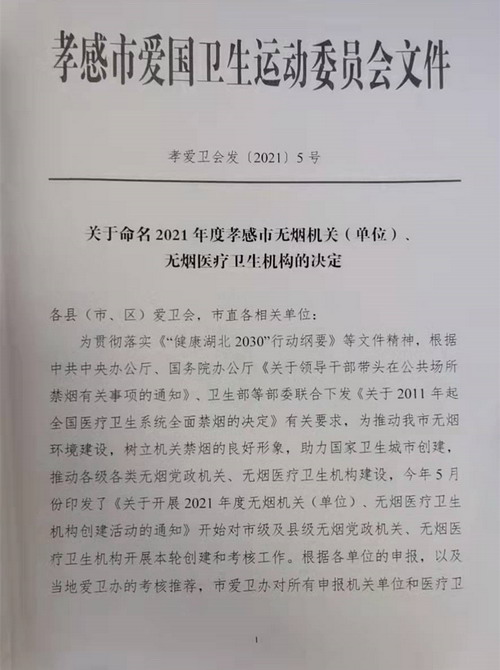 孝感市爱国卫生运动委员会文件

孝爱卫会发〔2021〕5号

关于命名2021年度孝感市无烟机关（单位）、无烟医疗卫生机构的决定

各县（市、区）爱卫会，市直各相关单位：

为贯彻落实《“健康湖北2030”行动纲要》等文件精神，根据中共中央办公厅、国务院办公厅《关于领导干部带头在公共场所禁烟有关事项的通知》、卫生部等部委联合下发《关于2011年起全国医疗卫生系统全面禁烟的决定》有关要求，为推动我市无烟环境建设，树立机关禁烟的良好形象，助力国家卫生城市创建，推动各级各类无烟党政机关、无烟医疗卫生机构建设，今年5月份印发了《关于开展2021年度无烟机关（单位）、无烟医疗卫生机构创建活动的通知》开始对市级及县级无烟党政机关、无烟医疗卫生机构开展本轮创建和考核工作。根据各单位的申报，以及当地爱卫办的考核推荐，市爱卫办对所有申报机关单位和医疗卫

1